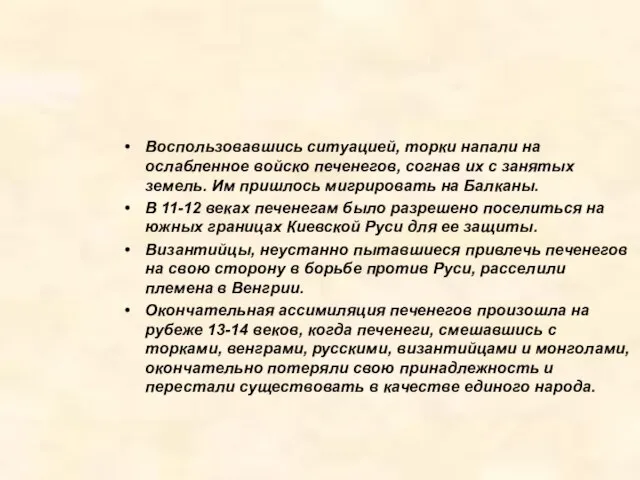 • Воспользовавшись ситуацией, торки напали на ослабленное войско печенегов, согнав их с занятых земель. Им пришлось мигрировать на Балканы.
• В 11-12 веках печенегам было разрешено поселиться на южных границах Киевской Руси для ее защиты.
• Византийцы, неустанно пытавшиеся привлечь печенегов на свою сторону в борьбе против Руси, расселили племена в Венгрии.
• Окончательная ассимиляция печенегов произошла на рубеже 13-14 веков, когда печенеги, смешавшись с торками, венграми, русскими, византийцами и монголами, окончательно потеряли свою принадлежность и перестали существовать в качестве единого народа.